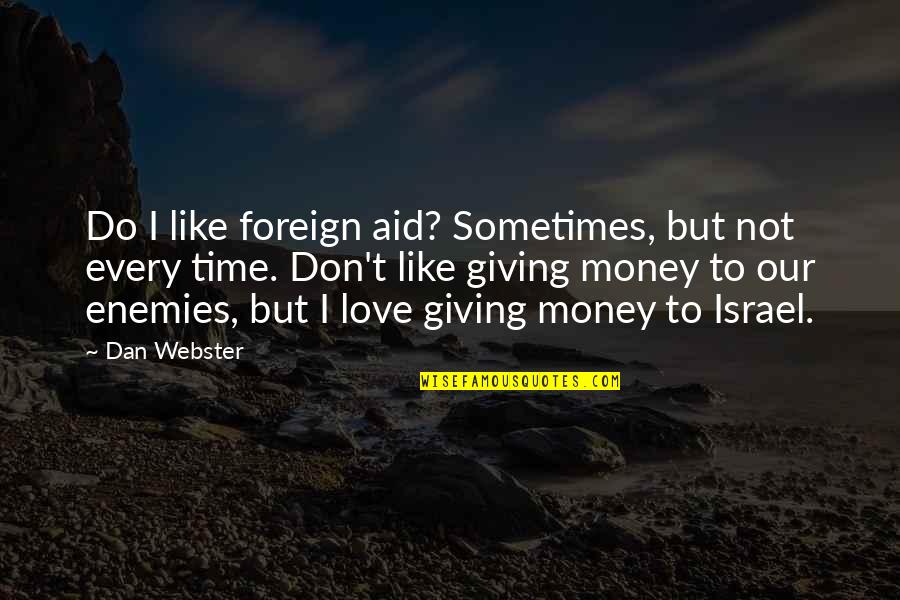 Do I like foreign aid? Sometimes, but not every time. Don't like giving money to our enemies, but I love giving money to Israel.

~ Dan Webster

WISEFAMOUSQUOTES.COM